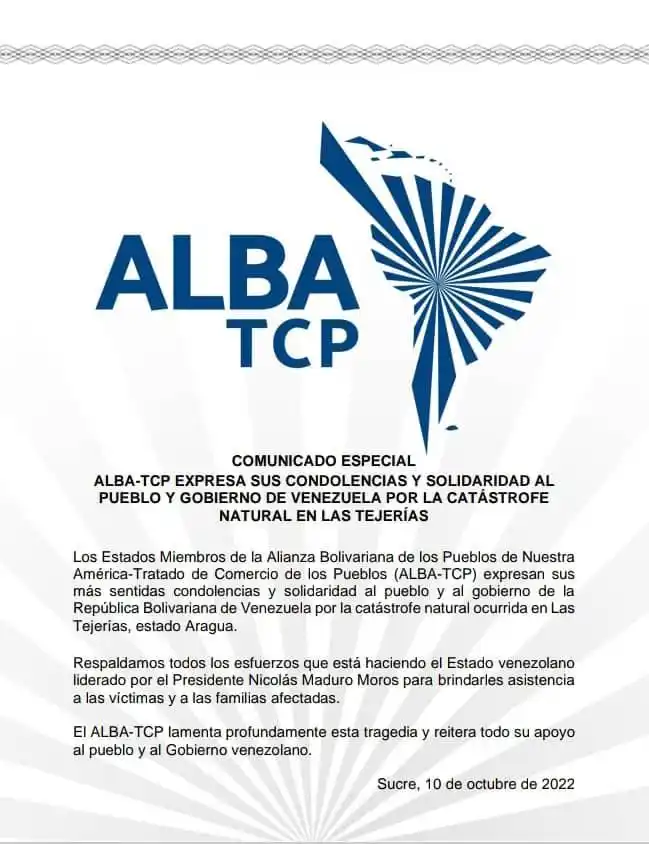 ALBA
TCP

COMUNICADO ESPECIAL
ALBA-TCP EXPRESA SUS CONDOLENCIAS Y SOLIDARIDAD AL PUEBLO Y GOBIERNO DE VENEZUELA POR LA CATÁSTROFE NATURAL EN LAS TEJERÍAS

Los Estados Miembros de la Alianza Bolivariana de los Pueblos de Nuestra América-Tratado de Comercio de los Pueblos (ALBA-TCP) expresan sus más sentidas condolencias y solidaridad al pueblo y al gobierno de la República Bolivariana de Venezuela por la catástrofe natural ocurrida en Las Tejerías, estado Aragua.

Respaldamos todos los esfuerzos que está haciendo el Estado venezolano liderado por el Presidente Nicolás Maduro Moros para brindarles asistencia a las víctimas y a las familias afectadas.

El ALBA-TCP lamenta profundamente esta tragedia y reitera todo su apoyo al pueblo y al Gobierno venezolano.

Sucre, 10 de octubre de 2022